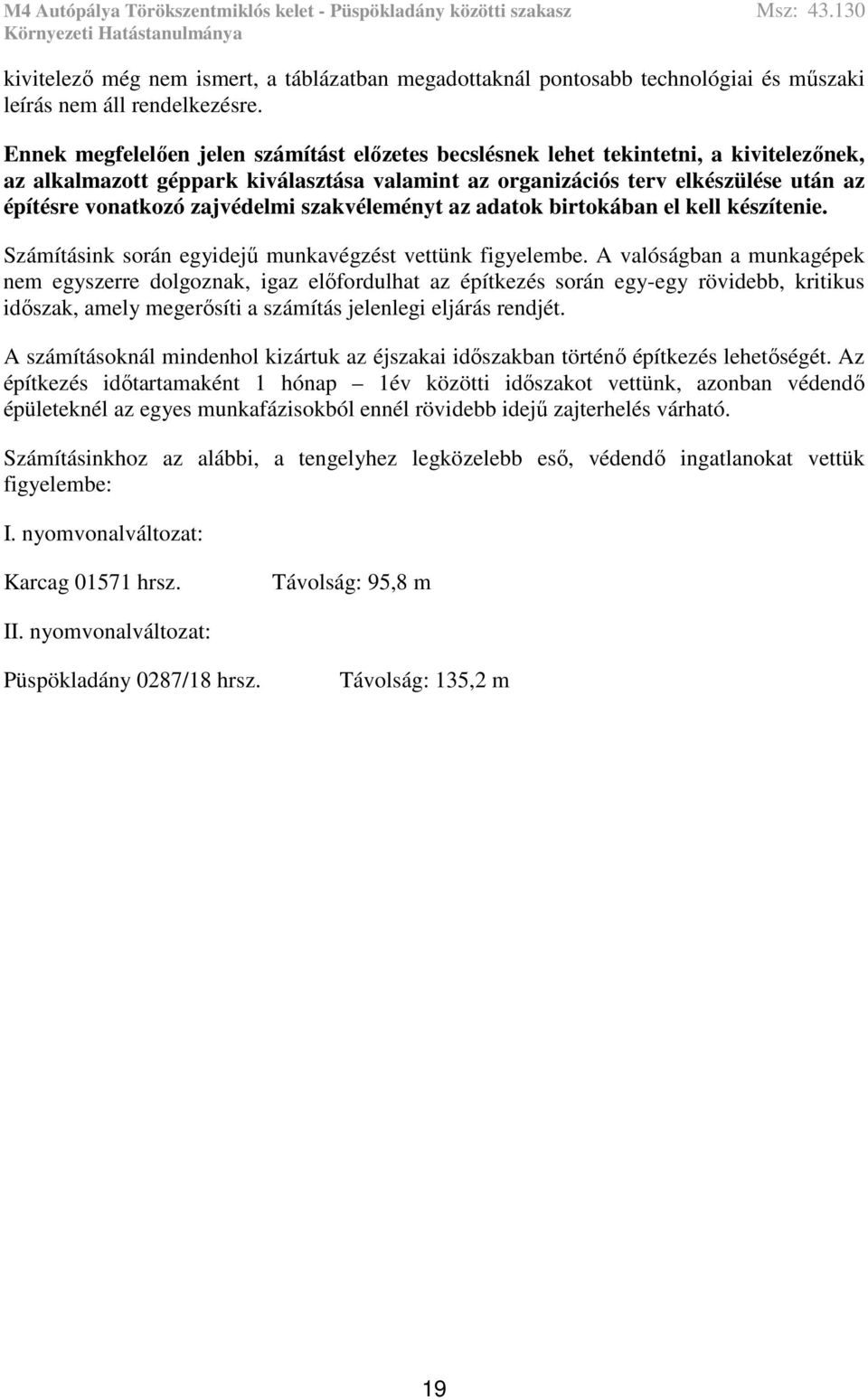 M4 Autópálya Törökszentmiklós kelet - Püspökladány közötti szakasz Msz: 43.130
Környezeti Hatástanulmánya

kivitelező még nem ismert, a táblázatban megadottaknál pontosabb technológiai és műszaki leírás nem áll rendelkezésre.

Ennek megfelelően jelen számítást előzetes becslésnek lehet tekintetni, a kivitelezőnek, az alkalmazott géppark kiválasztása valamint az organizációs terv elkészülése után az építésre vonatkozó zajvédelmi szakvéleményt az adatok birtokában el kell készítenie.

Számításink során egyidejű munkavégzést vettünk figyelembe. A valóságban a munkagépek nem egyszerre dolgoznak, igaz előfordulhat az építkezés során egy-egy rövidebb, kritikus időszak, amely megerősíti a számítás jelenlegi eljárás rendjét.

A számításoknál mindenhol kizártuk az éjszakai időszakban történő építkezés lehetőségét. Az építkezés időtartamaként 1 hónap – 1év közötti időszakot vettünk, azonban védendő épületeknél az egyes munkafázisokból ennél rövidebb idejű zajterhelés várható.

Számításinkhoz az alábbi, a tengelyhez legközelebb eső, védendő ingatlanokat vettük figyelembe:

I. nyomvonalváltozat:

Karcag 01571 hrsz. Távolság: 95,8 m

II. nyomvonalváltozat:

Püspökladány 0287/18 hrsz. Távolság: 135,2 m

19